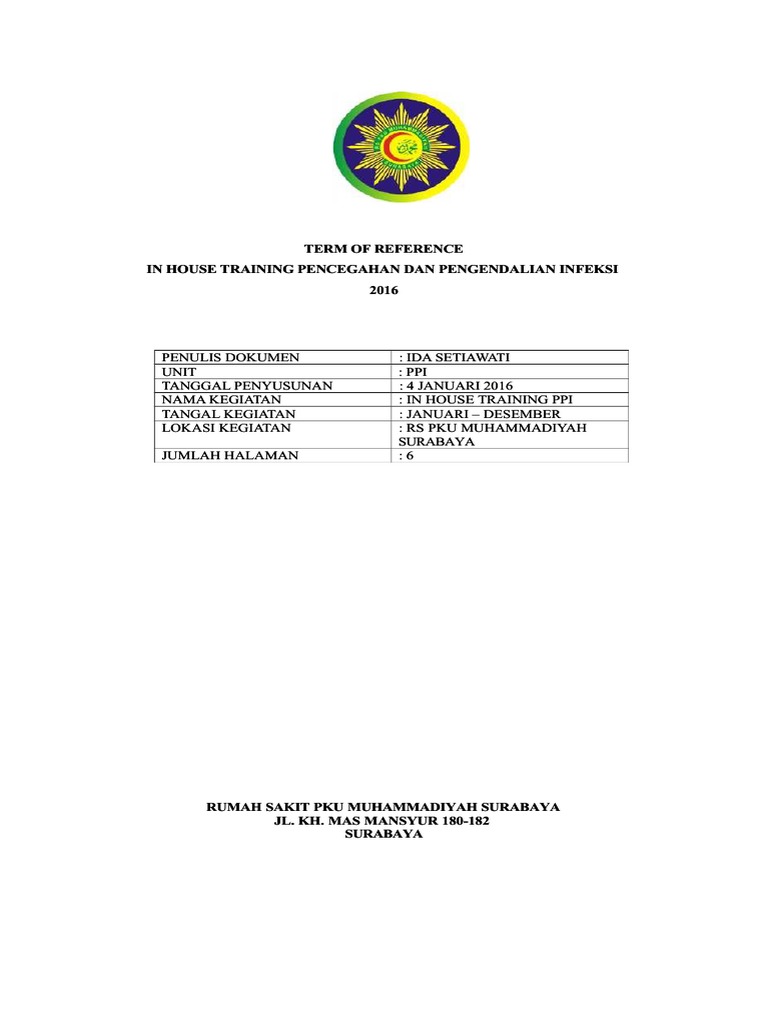 TERM OF REFERENCE
IN HOUSE TRAINING PENCEGAHAN DAN PENGENDALIAN INFEKSI
2016

| PENULIS DOKUMEN | : IDA SETIAWATI |
|---|---|
| UNIT | : PPI |
| TANGGAL PENYUSUNAN | : 4 JANUARI 2016 |
| NAMA KEGIATAN | : IN HOUSE TRAINING PPI |
| TANGAL KEGIATAN | : JANUARI – DESEMBER |
| LOKASI KEGIATAN | : RS PKU MUHAMMADIYAH SURABAYA |
| JUMLAH HALAMAN | : 6 |

RUMAH SAKIT PKU MUHAMMADIYAH SURABAYA
JL. KH. MAS MANSYUR 180-182
SURABAYA